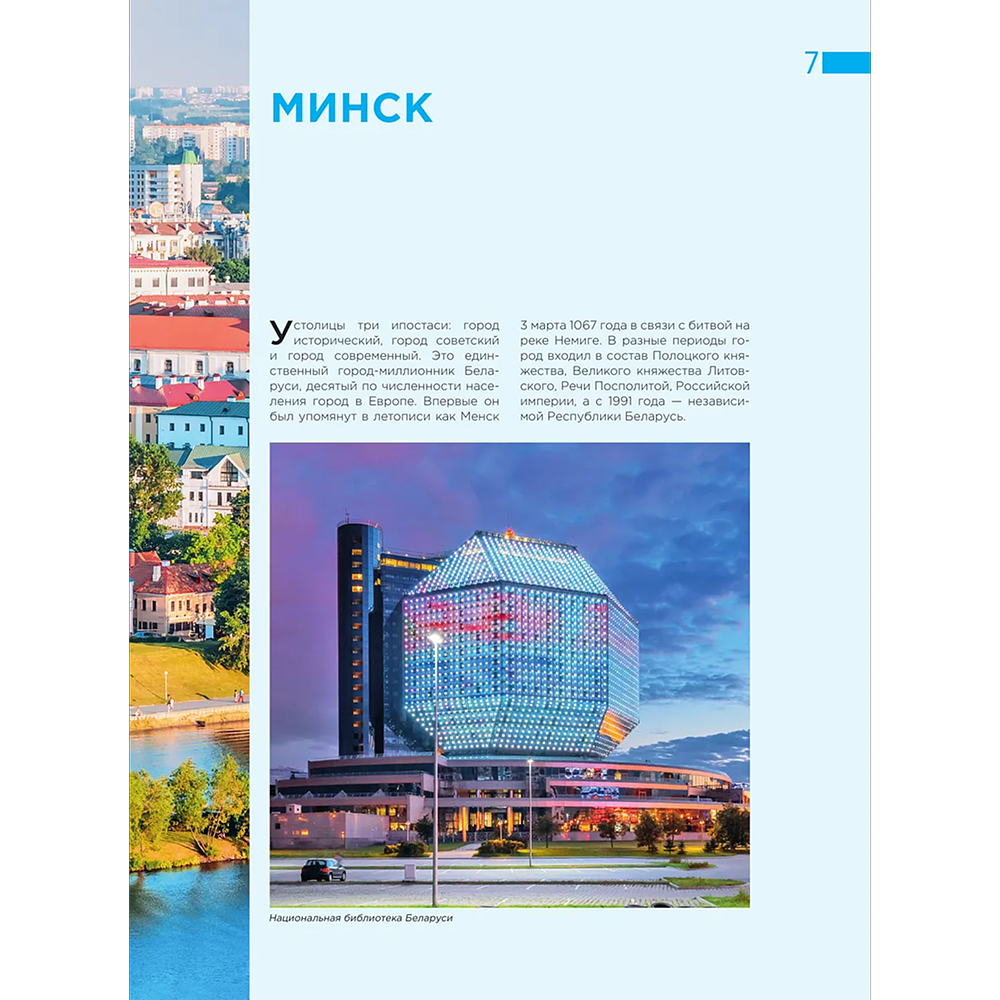 7

МИНСК

У столицы три ипостаси: город исторический, город советский и город современный. Это единственный город-миллионник Беларуси, десятый по численности населения город в Европе. Впервые он был упомянут в летописи как Менск 3 марта 1067 года в связи с битвой на реке Немиге. В разные периоды город входил в состав Полоцкого княжества, Великого княжества Литовского, Речи Посполитой, Российской империи, а с 1991 года — независимой Республики Беларусь.

Национальная библиотека Беларуси